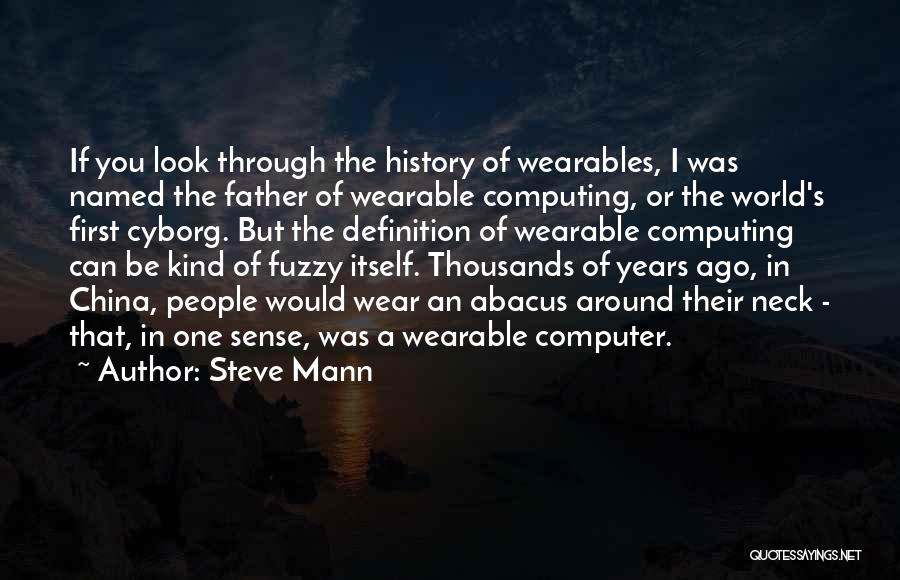 If you look through the history of wearables, I was named the father of wearable computing, or the world's first cyborg. But the definition of wearable computing can be kind of fuzzy itself. Thousands of years ago, in China, people would wear an abacus around their neck - that, in one sense, was a wearable computer.

~ Author: Steve Mann

QUOTESSAYINGS.NET